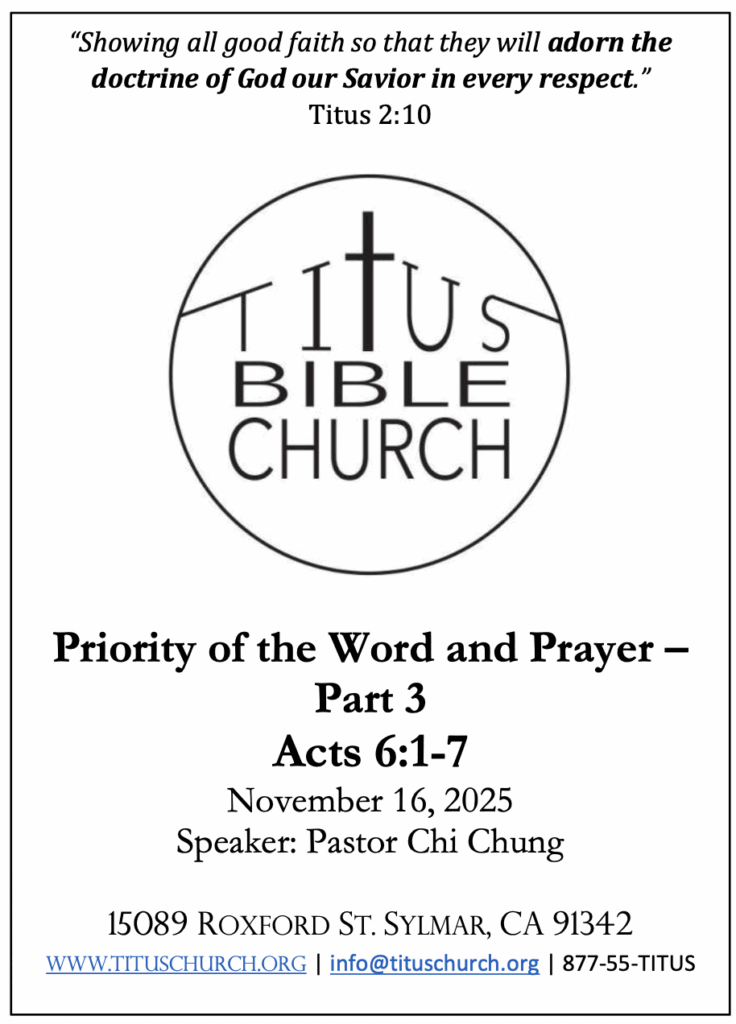 "Showing all good faith so that they will adorn the doctrine of God our Savior in every respect."
Titus 2:10

TITUS
BIBLE
CHURCH

Priority of the Word and Prayer – Part 3
Acts 6:1-7
November 16, 2025
Speaker: Pastor Chi Chung

15089 Roxford St. Sylmar, CA 91342
WWW.TITUSCHURCH.ORG | info@tituschurch.org | 877-55-TITUS